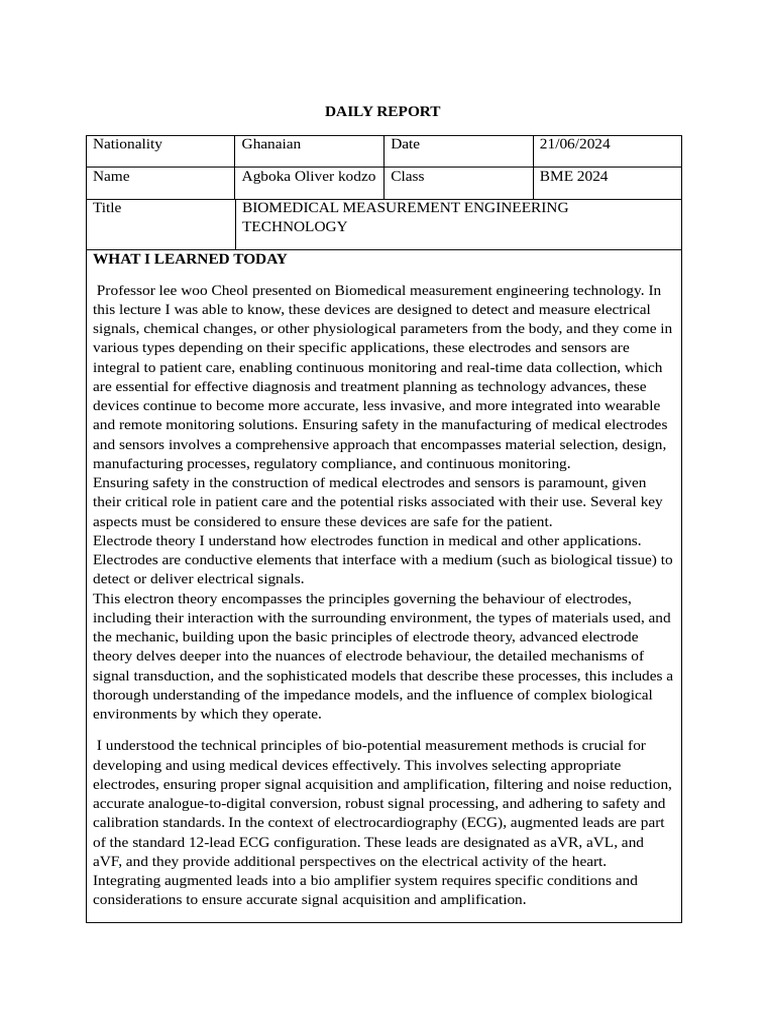 DAILY REPORT

| Nationality | Ghanaian | Date | 21/06/2024 |
|---|---|---|---|
| Name | Agboka Oliver kodzo | Class | BME 2024 |
| Title | BIOMEDICAL MEASUREMENT ENGINEERING TECHNOLOGY | | |

WHAT I LEARNED TODAY

Professor lee woo Cheol presented on Biomedical measurement engineering technology. In this lecture I was able to know, these devices are designed to detect and measure electrical signals, chemical changes, or other physiological parameters from the body, and they come in various types depending on their specific applications, these electrodes and sensors are integral to patient care, enabling continuous monitoring and real-time data collection, which are essential for effective diagnosis and treatment planning as technology advances, these devices continue to become more accurate, less invasive, and more integrated into wearable and remote monitoring solutions. Ensuring safety in the manufacturing of medical electrodes and sensors involves a comprehensive approach that encompasses material selection, design, manufacturing processes, regulatory compliance, and continuous monitoring.
Ensuring safety in the construction of medical electrodes and sensors is paramount, given their critical role in patient care and the potential risks associated with their use. Several key aspects must be considered to ensure these devices are safe for the patient.
Electrode theory I understand how electrodes function in medical and other applications. Electrodes are conductive elements that interface with a medium (such as biological tissue) to detect or deliver electrical signals.
This electron theory encompasses the principles governing the behaviour of electrodes, including their interaction with the surrounding environment, the types of materials used, and the mechanic, building upon the basic principles of electrode theory, advanced electrode theory delves deeper into the nuances of electrode behaviour, the detailed mechanisms of signal transduction, and the sophisticated models that describe these processes, this includes a thorough understanding of the impedance models, and the influence of complex biological environments by which they operate.

I understood the technical principles of bio-potential measurement methods is crucial for developing and using medical devices effectively. This involves selecting appropriate electrodes, ensuring proper signal acquisition and amplification, filtering and noise reduction, accurate analogue-to-digital conversion, robust signal processing, and adhering to safety and calibration standards. In the context of electrocardiography (ECG), augmented leads are part of the standard 12-lead ECG configuration. These leads are designated as aVR, aVL, and aVF, and they provide additional perspectives on the electrical activity of the heart. Integrating augmented leads into a bio amplifier system requires specific conditions and considerations to ensure accurate signal acquisition and amplification.